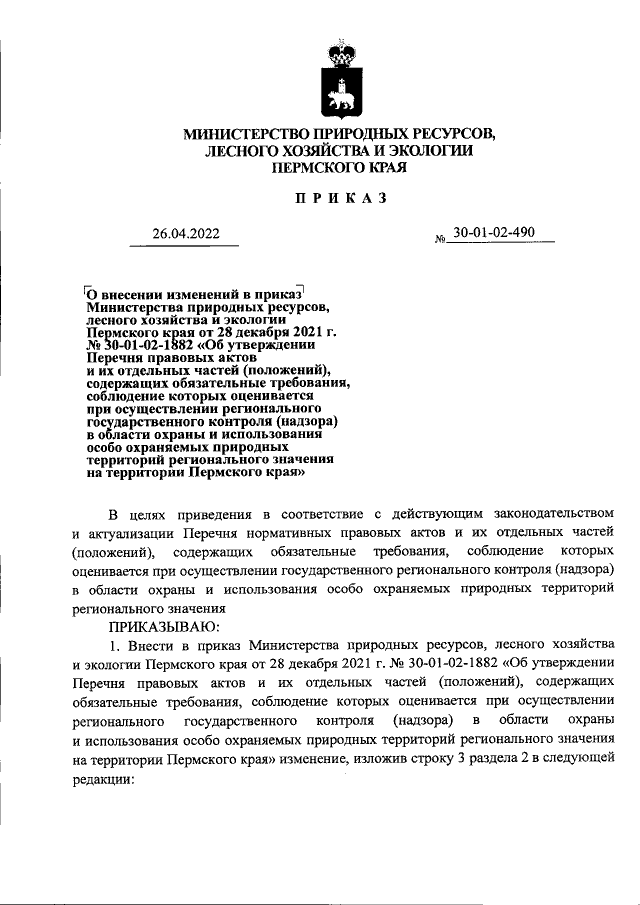 МИНИСТЕРСТВО ПРИРОДНЫХ РЕСУРСОВ, ЛЕСНОГО ХОЗЯЙСТВА И ЭКОЛОГИИ ПЕРМСКОГО КРАЯ

ПРИКАЗ

26.04.2022 № 30-01-02-490

О внесении изменений в приказ Министерства природных ресурсов, лесного хозяйства и экологии Пермского края от 28 декабря 2021 г. № 30-01-02-1882 «Об утверждении Перечня правовых актов и их отдельных частей (положений), содержащих обязательные требования, соблюдение которых оценивается при осуществлении регионального государственного контроля (надзора) в области охраны и использования особо охраняемых природных территорий регионального значения на территории Пермского края»

В целях приведения в соответствие с действующим законодательством и актуализации Перечня нормативных правовых актов и их отдельных частей (положений), содержащих обязательные требования, соблюдение которых оценивается при осуществлении государственного регионального контроля (надзора) в области охраны и использования особо охраняемых природных территорий регионального значения

ПРИКАЗЫВАЮ:

1. Внести в приказ Министерства природных ресурсов, лесного хозяйства и экологии Пермского края от 28 декабря 2021 г. № 30-01-02-1882 «Об утверждении Перечня правовых актов и их отдельных частей (положений), содержащих обязательные требования, соблюдение которых оценивается при осуществлении регионального государственного контроля (надзора) в области охраны и использования особо охраняемых природных территорий регионального значения на территории Пермского края» изменение, изложив строку 3 раздела 2 в следующей редакции: